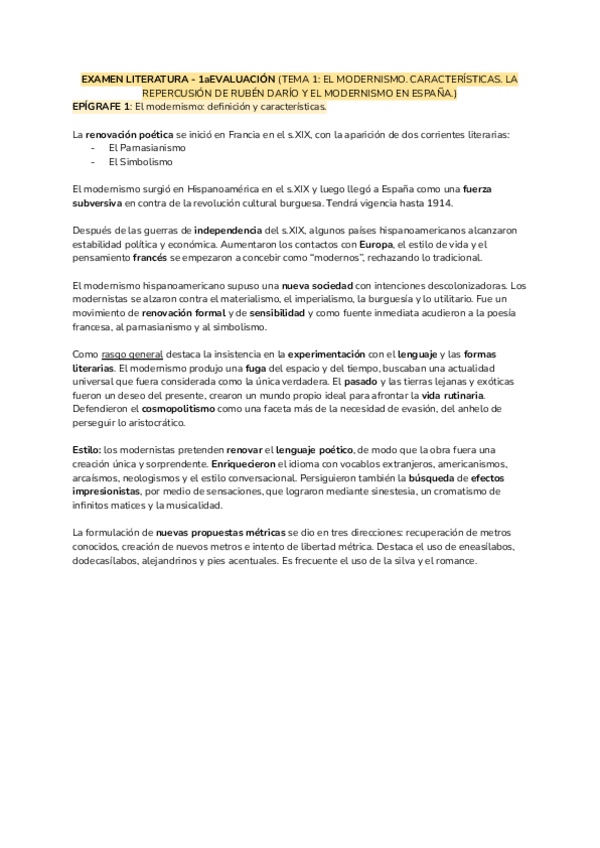 EXAMEN LITERATURA - 1aEVALUACIÓN (TEMA 1: EL MODERNISMO. CARACTERÍSTICAS. LA REPERCUSIÓN DE RUBÉN DARÍO Y EL MODERNISMO EN ESPAÑA.)
EPÍGRAFE 1: El modernismo: definición y características.

La renovación poética se inició en Francia en el s.XIX, con la aparición de dos corrientes literarias:
- El Parnasianismo
- El Simbolismo

El modernismo surgió en Hispanoamérica en el s.XIX y luego llegó a España como una fuerza subversiva en contra de la revolución cultural burguesa. Tendrá vigencia hasta 1914.

Después de las guerras de independencia del s.XIX, algunos países hispanoamericanos alcanzaron estabilidad política y económica. Aumentaron los contactos con Europa, el estilo de vida y el pensamiento francés se empezaron a concebir como "modernos", rechazando lo tradicional.

El modernismo hispanoamericano supuso una nueva sociedad con intenciones descolonizadoras. Los modernistas se alzaron contra el materialismo, el imperialismo, la burguesía y lo utilitario. Fue un movimiento de renovación formal y de sensibilidad y como fuente inmediata acudieron a la poesía francesa, al parnasianismo y al simbolismo.

Como rasgo general destaca la insistencia en la experimentación con el lenguaje y las formas literarias. El modernismo produjo una fuga del espacio y del tiempo, buscaban una actualidad universal que fuera considerada como la única verdadera. El pasado y las tierras lejanas y exóticas fueron un deseo del presente, crearon un mundo propio ideal para afrontar la vida rutinaria. Defendieron el cosmopolitismo como una faceta más de la necesidad de evasión, del anhelo de perseguir lo aristocrático.

Estilo: los modernistas pretenden renovar el lenguaje poético, de modo que la obra fuera una creación única y sorprendente. Enriquecieron el idioma con vocablos extranjeros, americanismos, arcaísmos, neologismos y el estilo conversacional. Persiguieron también la búsqueda de efectos impresionistas, por medio de sensaciones, que lograron mediante sinestesia, un cromatismo de infinitos matices y la musicalidad.

La formulación de nuevas propuestas métricas se dio en tres direcciones: recuperación de metros conocidos, creación de nuevos metros e intento de libertad métrica. Destaca el uso de eneasílabos, dodecasílabos, alejandrinos y pies acentuales. Es frecuente el uso de la silva y el romance.